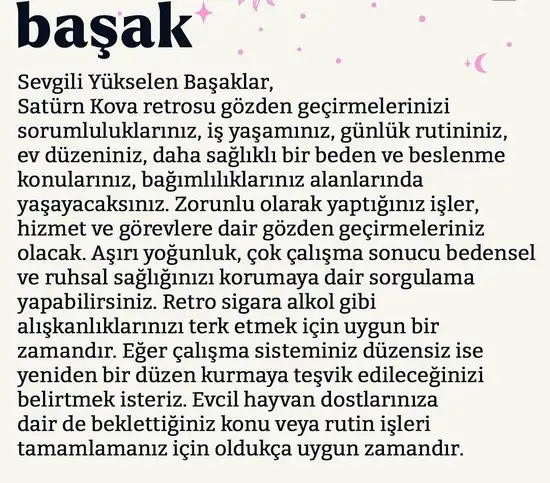 başak

Sevgili Yükselen Başaklar,
Satürn Kova retrosu gözden geçirmelerinizi sorumluluklarınız, iş yaşamınız, günlük rutininiz, ev düzeniniz, daha sağlıklı bir beden ve beslenme konularınız, bağımlılıklarınız alanlarında yaşayacaksınız. Zorunlu olarak yaptığınız işler, hizmet ve görevlere dair gözden geçirmeleriniz olacak. Aşırı yoğunluk, çok çalışma sonucu bedensel ve ruhsal sağlığınızı korumaya dair sorgulama yapabilirsiniz. Retro sigara alkol gibi alışkanlıklarınızı terk etmek için uygun bir zamandır. Eğer çalışma sisteminiz düzensiz ise yeniden bir düzen kurmaya teşvik edileceğinizi belirtmek isteriz. Evcil hayvan dostlarınıza dair de beklettiğiniz konu veya rutin işleri tamamlamanız için oldukça uygun zamandır.